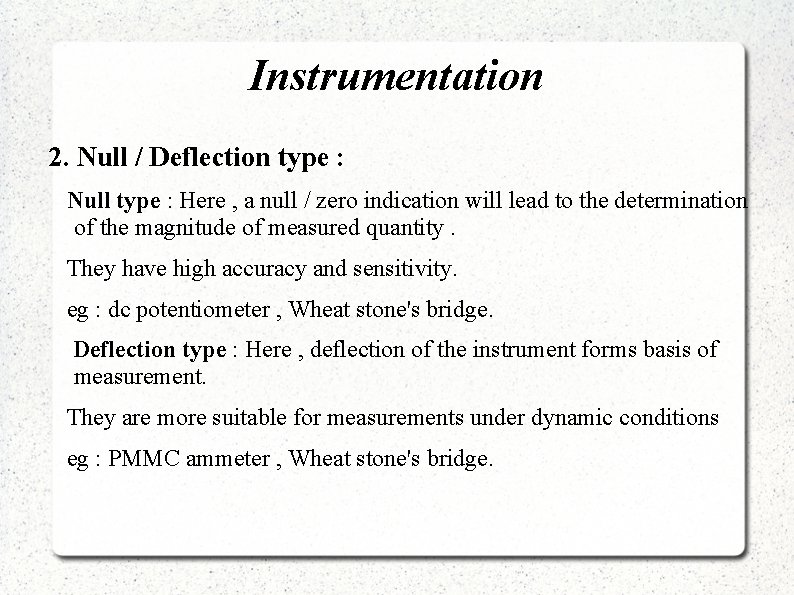 Instrumentation

2. Null / Deflection type :

Null type : Here , a null / zero indication will lead to the determination of the magnitude of measured quantity .

They have high accuracy and sensitivity.

eg : dc potentiometer , Wheat stone's bridge.

Deflection type : Here , deflection of the instrument forms basis of measurement.

They are more suitable for measurements under dynamic conditions

eg : PMMC ammeter , Wheat stone's bridge.